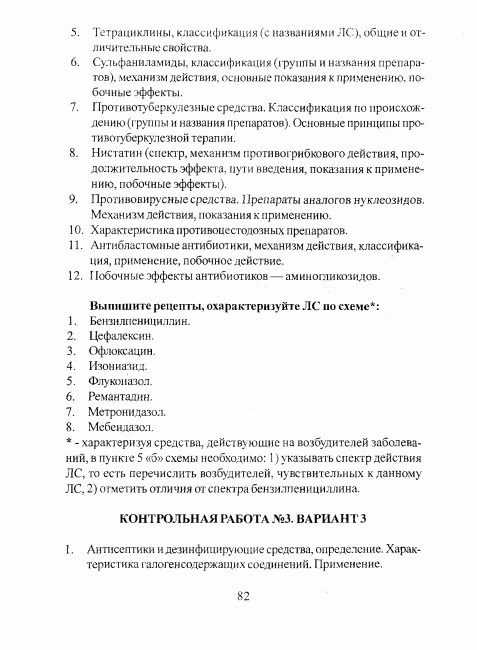 5. Тетрациклины, классификация (с названиями ЛС), общие и отличительные свойства.
6. Сульфаниламиды, классификация (группы и названия препаратов), механизм действия, основные показания к применению, побочные эффекты.
7. Противотуберкулезные средства. Классификация по происхождению (группы и названия препаратов). Основные принципы противотуберкулезной терапии.
8. Нистатин (спектр, механизм противогрибкового действия, продолжительность эффекта, пути введения, показания к применению, побочные эффекты).
9. Противовирусные средства. Препараты аналогов нуклеозидов. Механизм действия, показания к применению.
10. Характеристика противоцестодозных препаратов.
11. Антибластомные антибиотики, механизм действия, классификация, применение, побочное действие.
12. Побочные эффекты антибиотиков — аминогликозидов.

Выпишите рецепты, охарактеризуйте ЛС по схеме*:
1. Бензилпенициллин.
2. Цефалексин.
3. Офлоксацин.
4. Изониазид.
5. Флуконазол.
6. Ремантадин.
7. Метронидазол.
8. Мебендазол.
* - характеризуя средства, действующие на возбудителей заболеваний, в пункте 5 «б» схемы необходимо: 1) указывать спектр действия ЛС, то есть перечислить возбудителей, чувствительных к данному ЛС, 2) отметить отличия от спектра бензилпенициллина.

КОНТРОЛЬНАЯ РАБОТА №3. ВАРИАНТ 3

1. Антисептики и дезинфицирующие средства, определение. Характеристика галогенсодержащих соединений. Применение.

82